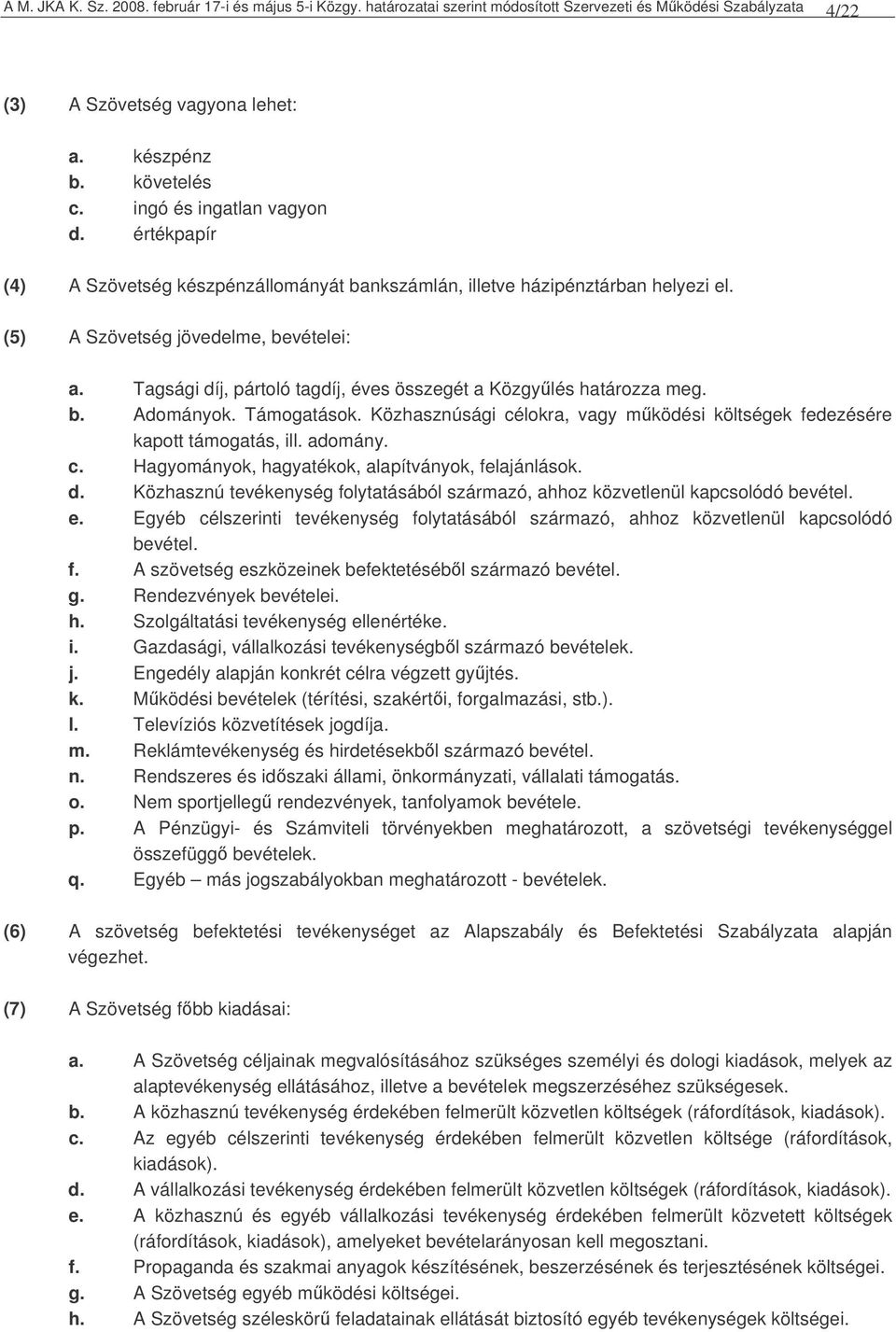 A M. JKA K. Sz. 2008. február 17-i és május 5-i Közgy. határozatai szerint módosított Szervezeti és Működési Szabályzata 4/22

(3) A Szövetség vagyona lehet:

a. készpénz
b. követelés
c. ingó és ingatlan vagyon
d. értékpapír

(4) A Szövetség készpénzállományát bankszámlán, illetve házipénztárban helyezi el.

(5) A Szövetség jövedelme, bevételei:

a. Tagsági díj, pártoló tagdíj, éves összegét a Közgyűlés határozza meg.
b. Adományok. Támogatások. Közhasznúsági célokra, vagy működési költségek fedezésére kapott támogatás, ill. adomány.
c. Hagyományok, hagyatékok, alapítványok, felajánlások.
d. Közhasznú tevékenység folytatásából származó, ahhoz közvetlenül kapcsolódó bevétel.
e. Egyéb célszerinti tevékenység folytatásából származó, ahhoz közvetlenül kapcsolódó bevétel.
f. A szövetség eszközeinek befektetéséből származó bevétel.
g. Rendezvények bevételei.
h. Szolgáltatási tevékenység ellenértéke.
i. Gazdasági, vállalkozási tevékenységből származó bevételek.
j. Engedély alapján konkrét célra végzett gyűjtés.
k. Működési bevételek (térítési, szakértői, forgalmazási, stb.).
l. Televíziós közvetítések jogdíja.
m. Reklámtevékenység és hirdetésekből származó bevétel.
n. Rendszeres és időszaki állami, önkormányzati, vállalati támogatás.
o. Nem sportjellegű rendezvények, tanfolyamok bevétele.
p. A Pénzügyi- és Számviteli törvényekben meghatározott, a szövetségi tevékenységgel összefüggő bevételek.
q. Egyéb – más jogszabályokban meghatározott - bevételek.

(6) A szövetség befektetési tevékenységet az Alapszabály és Befektetési Szabályzata alapján végezhet.

(7) A Szövetség főbb kiadásai:

a. A Szövetség céljainak megvalósításához szükséges személyi és dologi kiadások, melyek az alaptevékenység ellátásához, illetve a bevételek megszerzéséhez szükségesek.
b. A közhasznú tevékenység érdekében felmerült közvetlen költségek (ráfordítások, kiadások).
c. Az egyéb célszerinti tevékenység érdekében felmerült közvetlen költsége (ráfordítások, kiadások).
d. A vállalkozási tevékenység érdekében felmerült közvetlen költségek (ráfordítások, kiadások).
e. A közhasznú és egyéb vállalkozási tevékenység érdekében felmerült közvetett költségek (ráfordítások, kiadások), amelyeket bevételarányosan kell megosztani.
f. Propaganda és szakmai anyagok készítésének, beszerzésének és terjesztésének költségei.
g. A Szövetség egyéb működési költségei.
h. A Szövetség széleskörű feladatainak ellátását biztosító egyéb tevékenységek költségei.